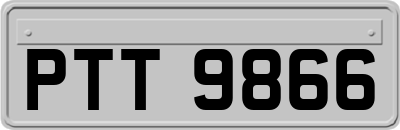 PTT 9866